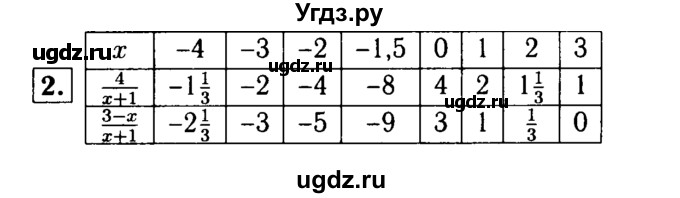 Угдз.ру

ugdz.ru

2.

| $x$ | $-4$ | $-3$ | $-2$ | $-1,5$ | $0$ | $1$ | $2$ | $3$ |
|---|---|---|---|---|---|---|---|---|
| $\frac{4}{x+1}$ | $-1\frac{1}{3}$ | $-2$ | $-4$ | $-8$ | $4$ | $2$ | $1\frac{1}{3}$ | $1$ |
| $\frac{3-x}{x+1}$ | $-2\frac{1}{3}$ | $-3$ | $-5$ | $-9$ | $3$ | $1$ | $\frac{1}{3}$ | $0$ |

ugdz.ru

ugdz.ru

ugdz.ru